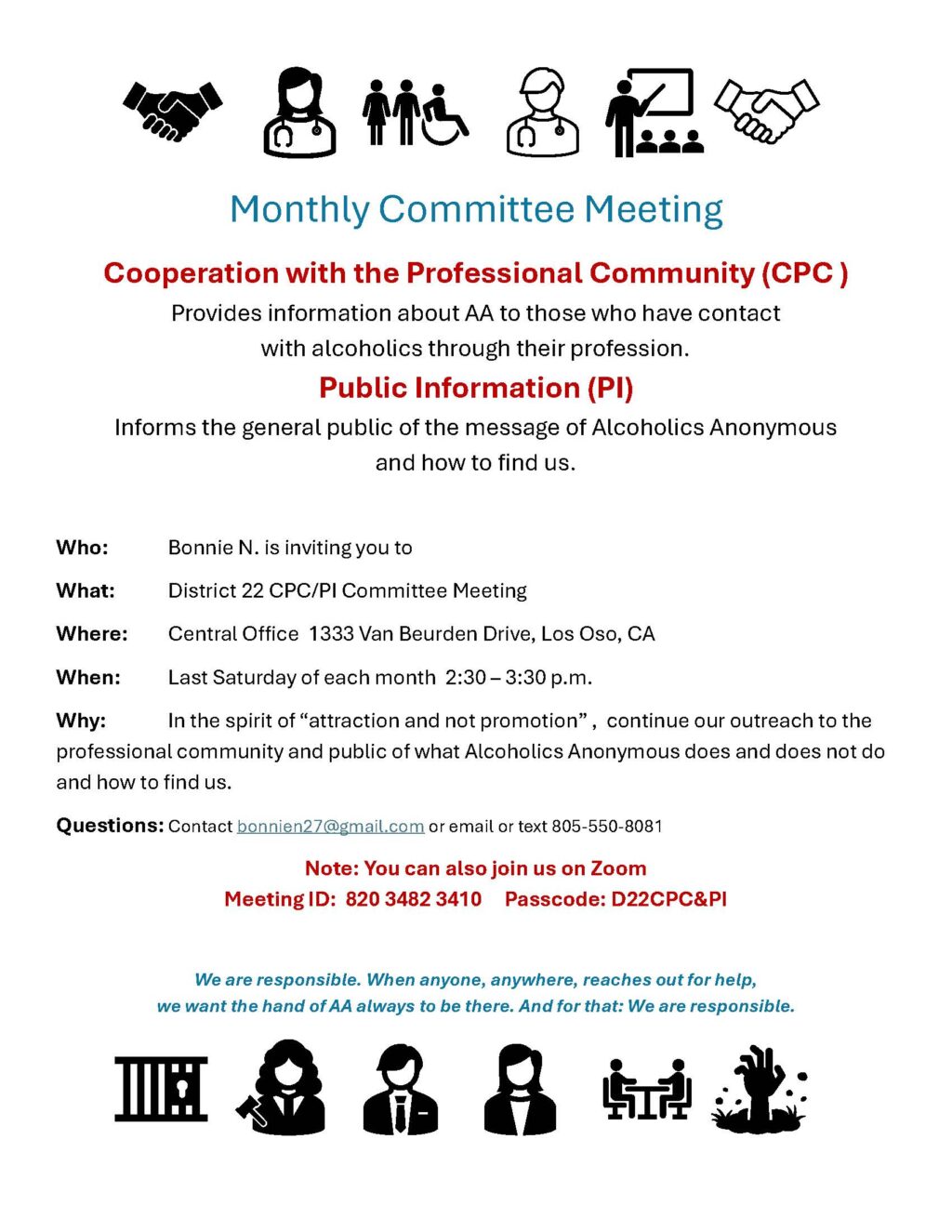 Monthly Committee Meeting

Cooperation with the Professional Community (CPC )

Provides information about AA to those who have contact with alcoholics through their profession.

Public Information (PI)

Informs the general public of the message of Alcoholics Anonymous and how to find us.

Who: Bonnie N. is inviting you to

What: District 22 CPC/PI Committee Meeting

Where: Central Office 1333 Van Beurden Drive, Los Oso, CA

When: Last Saturday of each month 2:30 – 3:30 p.m.

Why: In the spirit of "attraction and not promotion" , continue our outreach to the professional community and public of what Alcoholics Anonymous does and does not do and how to find us.

Questions: Contact bonnien27@gmail.com or email or text 805-550-8081

Note: You can also join us on Zoom
Meeting ID: 820 3482 3410 Passcode: D22CPC&PI

We are responsible. When anyone, anywhere, reaches out for help, we want the hand of AA always to be there. And for that: We are responsible.